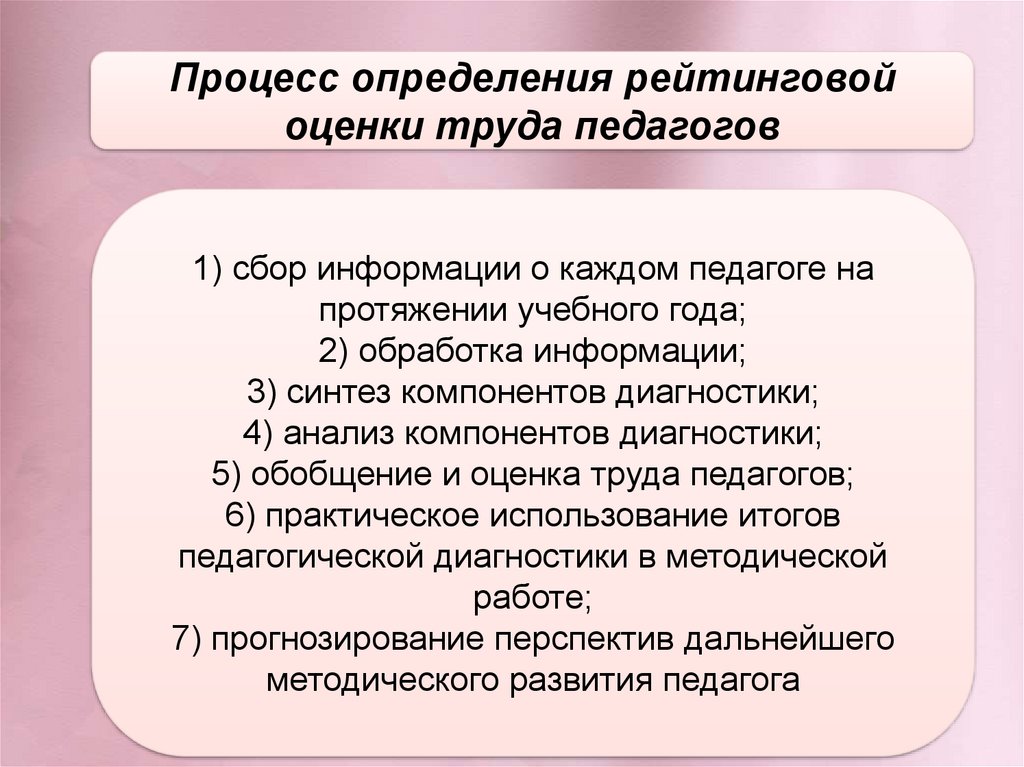 Процесс определения рейтинговой оценки труда педагогов

1) сбор информации о каждом педагоге на протяжении учебного года;
2) обработка информации;
3) синтез компонентов диагностики;
4) анализ компонентов диагностики;
5) обобщение и оценка труда педагогов;
6) практическое использование итогов педагогической диагностики в методической работе;
7) прогнозирование перспектив дальнейшего методического развития педагога